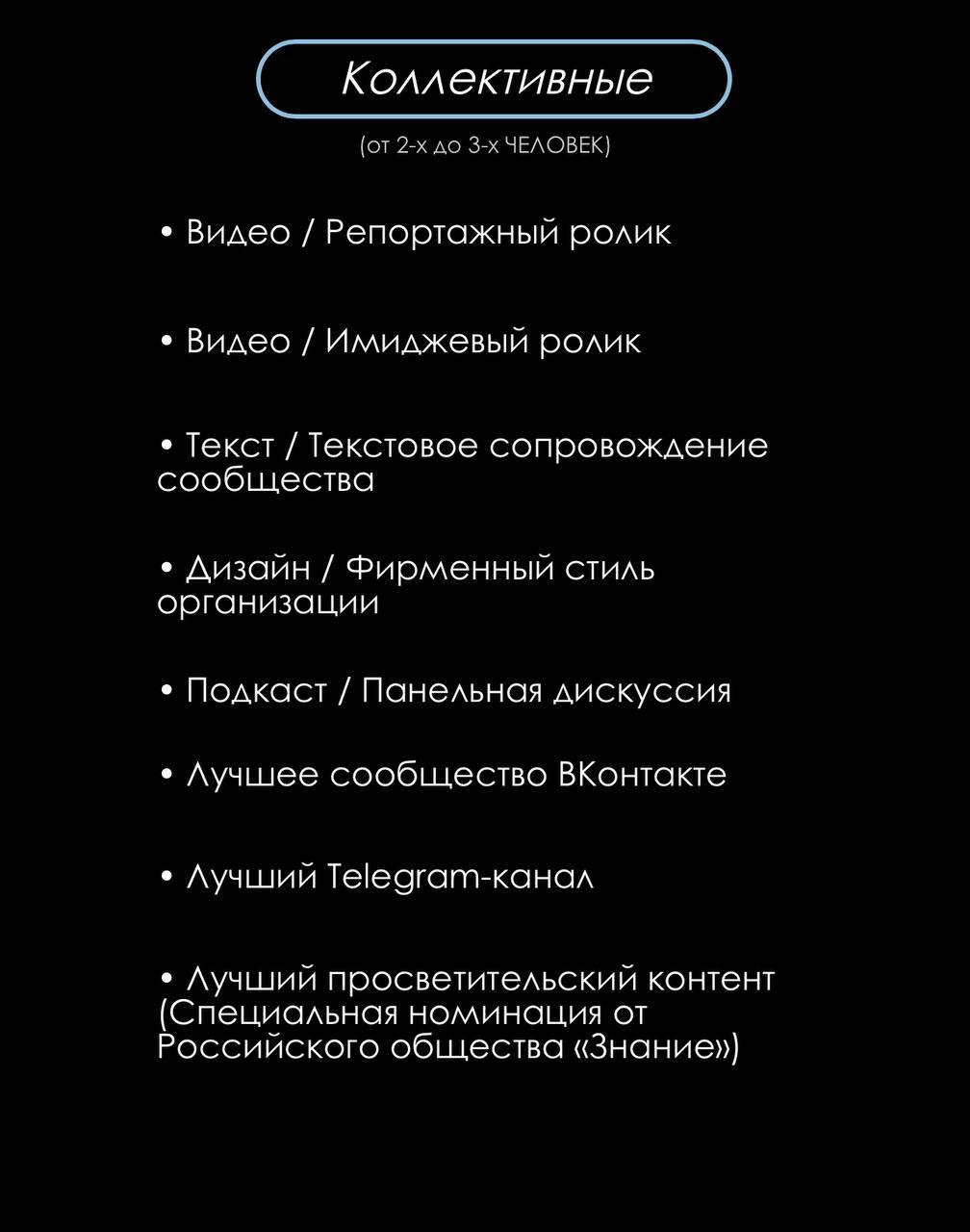 Коллективные

(от 2-х до 3-х ЧЕЛОВЕК)

• Видео / Репортажный ролик

• Видео / Имиджевый ролик

• Текст / Текстовое сопровождение сообщества

• Дизайн / Фирменный стиль организации

• Подкаст / Панельная дискуссия

• Лучшее сообщество ВКонтакте

• Лучший Telegram-канал

• Лучший просветительский контент (Специальная номинация от Российского общества «Знание»)